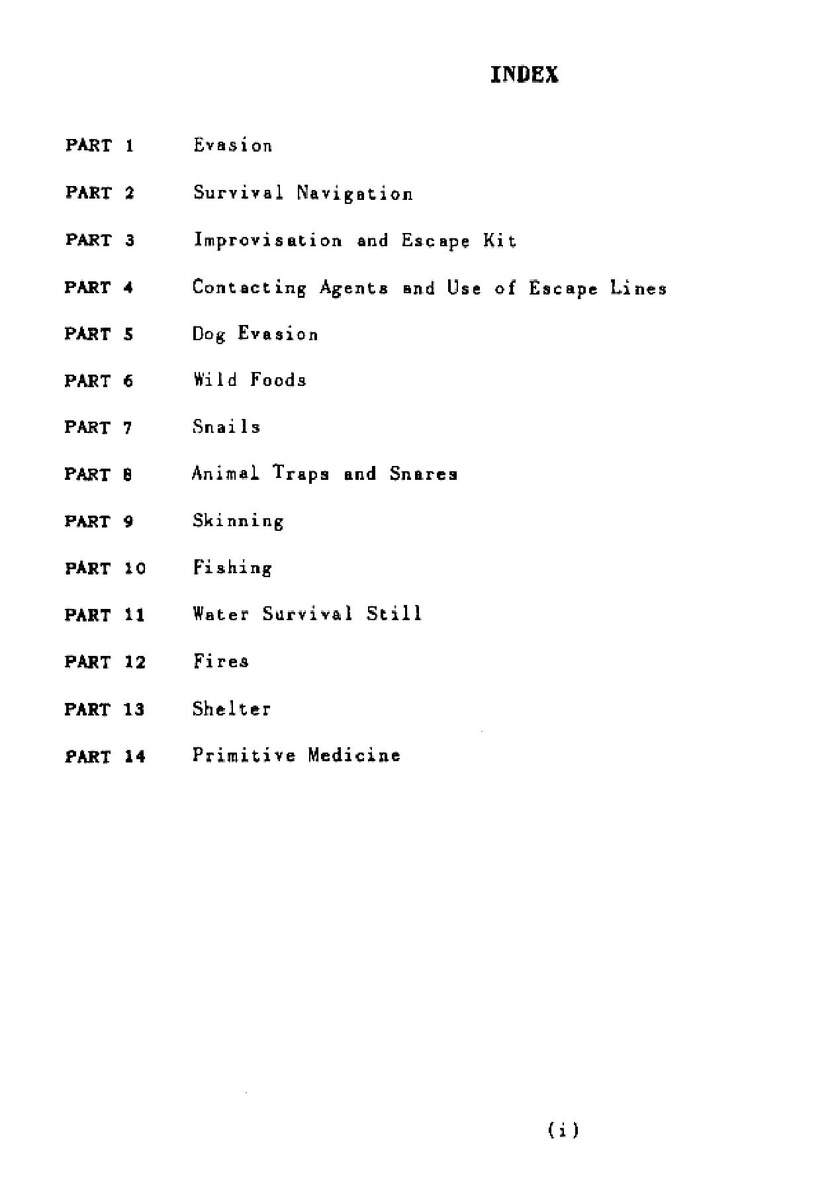 INDEX

PART 1 Evasion

PART 2 Survival Navigation

PART 3 Improvisation and Escape Kit

PART 4 Contacting Agents and Use of Escape Lines

PART 5 Dog Evasion

PART 6 Wild Foods

PART 7 Snails

PART 8 Animal Traps and Snares

PART 9 Skinning

PART 10 Fishing

PART 11 Water Survival Still

PART 12 Fires

PART 13 Shelter

PART 14 Primitive Medicine

(i)